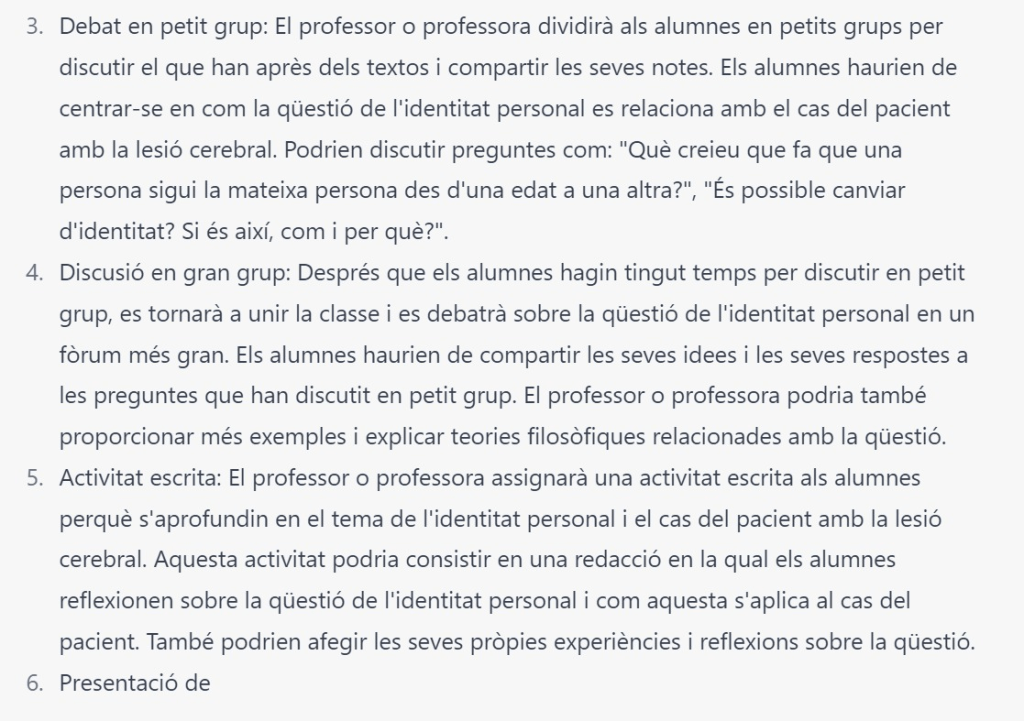 3. Debat en petit grup: El professor o professora dividirà als alumnes en petits grups per discutir el que han après dels textos i compartir les seves notes. Els alumnes haurien de centrar-se en com la qüestió de l'identitat personal es relaciona amb el cas del pacient amb la lesió cerebral. Podrien discutir preguntes com: "Què creieu que fa que una persona sigui la mateixa persona des d'una edat a una altra?", "És possible canviar d'identitat? Si és així, com i per què?".
4. Discusió en gran grup: Després que els alumnes hagin tingut temps per discutir en petit grup, es tornarà a unir la classe i es debatrà sobre la qüestió de l'identitat personal en un fòrum més gran. Els alumnes haurien de compartir les seves idees i les seves respostes a les preguntes que han discutit en petit grup. El professor o professora podria també proporcionar més exemples i explicar teories filosòfiques relacionades amb la qüestió.
5. Activitat escrita: El professor o professora assignarà una activitat escrita als alumnes perquè s'aprofundin en el tema de l'identitat personal i el cas del pacient amb la lesió cerebral. Aquesta activitat podria consistir en una redacció en la qual els alumnes reflexionen sobre la qüestió de l'identitat personal i com aquesta s'aplica al cas del pacient. També podrien afegir les seves pròpies experiències i reflexions sobre la qüestió.
6. Presentació de